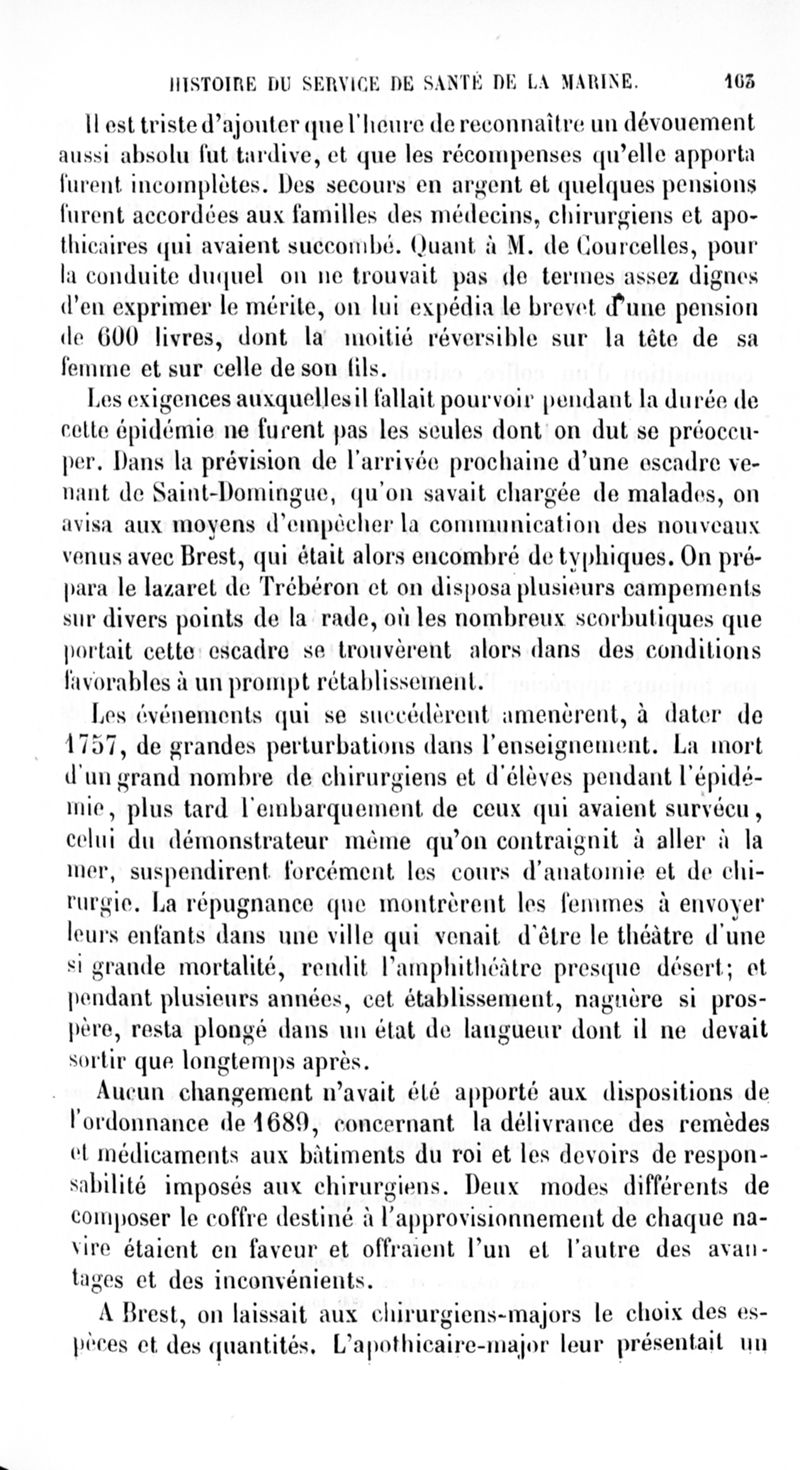 HISTOIRE DU SERVICE DE SANTÉ DE LA MARINE. 103

Il est triste d'ajouter que l'heure de reconnaître un dévouement aussi absolu fut tardive, et que les récompenses qu'elle apporta furent incomplètes. Des secours en argent et quelques pensions furent accordées aux familles des médecins, chirurgiens et apothicaires qui avaient succombé. Quant à M. de Courcelles, pour la conduite duquel on ne trouvait pas de termes assez dignes d'en exprimer le mérite, on lui expédia le brevet d'une pension de 600 livres, dont la moitié réversible sur la tête de sa femme et sur celle de son fils.

Les exigences auxquelles il fallait pourvoir pendant la durée de cette épidémie ne furent pas les seules dont on dut se préoccuper. Dans la prévision de l'arrivée prochaine d'une escadre venant de Saint-Domingue, qu'on savait chargée de malades, on avisa aux moyens d'empêcher la communication des nouveaux venus avec Brest, qui était alors encombré de typhiques. On prépara le lazaret de Trébéron et on disposa plusieurs campements sur divers points de la rade, où les nombreux scorbutiques que portait cette escadre se trouvèrent alors dans des conditions favorables à un prompt rétablissement.

Les événements qui se succédèrent amenèrent, à dater de 1757, de grandes perturbations dans l'enseignement. La mort d'un grand nombre de chirurgiens et d'élèves pendant l'épidémie, plus tard l'embarquement de ceux qui avaient survécu, celui du démonstrateur même qu'on contraignit à aller à la mer, suspendirent forcément les cours d'anatomie et de chirurgie. La répugnance que montrèrent les femmes à envoyer leurs enfants dans une ville qui venait d'être le théâtre d'une si grande mortalité, rendit l'amphithéâtre presque désert; et pendant plusieurs années, cet établissement, naguère si prospère, resta plongé dans un état de langueur dont il ne devait sortir que longtemps après.

Aucun changement n'avait été apporté aux dispositions de l'ordonnance de 1689, concernant la délivrance des remèdes et médicaments aux bâtiments du roi et les devoirs de responsabilité imposés aux chirurgiens. Deux modes différents de composer le coffre destiné à l'approvisionnement de chaque navire étaient en faveur et offraient l'un et l'autre des avantages et des inconvénients.

A Brest, on laissait aux chirurgiens-majors le choix des espèces et des quantités. L'apothicaire-major leur présentait un